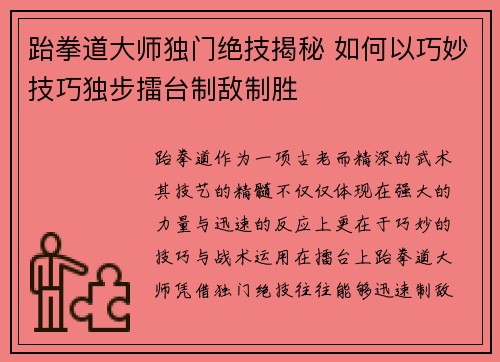 跆拳道大师独门绝技揭秘 如何以巧妙技巧独步擂台制敌制胜

跆拳道作为一项古老而精深的武术其技艺的精髓不仅仅体现在强大的力量与迅速的反应上更在于巧妙的技巧与战术运用在擂台上跆拳道大师凭借独门绝技往往能够迅速制敌